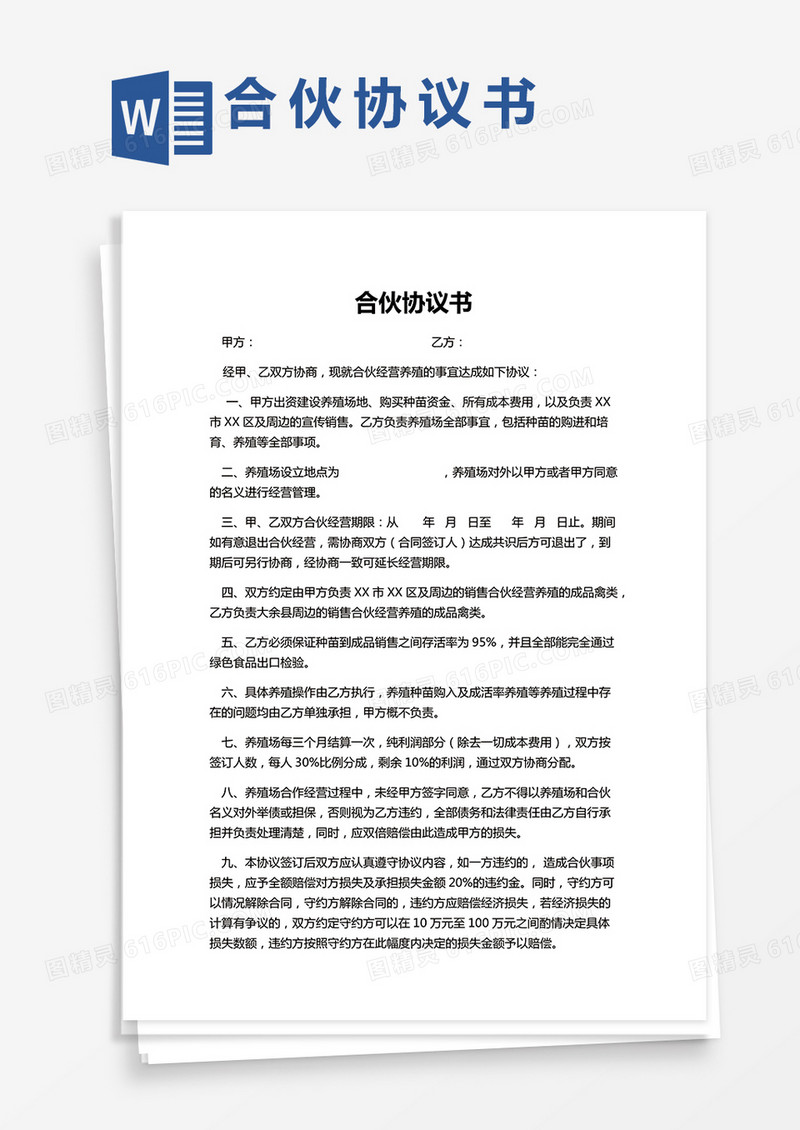 W 合伙协议书

合伙协议书

甲方：　　　　　　　　　　乙方：

经甲、乙双方协商，现就合伙经营养殖的事宜达成如下协议：

一、甲方出资建设养殖场地、购买种苗资金、所有成本费用，以及负责 XX 市 XX 区及周边的宣传销售。乙方负责养殖场全部事宜，包括种苗的购进和培育、养殖等全部事项。

二、养殖场设立地点为　　　　　　，养殖场对外以甲方或者甲方同意的名义进行经营管理。

三、甲、乙双方合伙经营期限：从　　年　月　日至　　年　月　日止。期间如有意退出合伙经营，需协商双方（合同签订人）达成共识后方可退出了，到期后可另行协商，经协商一致可延长经营期限。

四、双方约定由甲方负责 XX 市 XX 区及周边的销售合伙经营养殖的成品禽类，乙方负责大余县周边的销售合伙经营养殖的成品禽类。

五、乙方必须保证种苗到成品销售之间存活率为 95%，并且全部能完全通过绿色食品出口检验。

六、具体养殖操作由乙方执行，养殖种苗购入及成活率养殖等养殖过程中存在的问题均由乙方单独承担，甲方概不负责。

七、养殖场每三个月结算一次，纯利润部分（除去一切成本费用），双方按签订人数，每人 30%比例分成，剩余 10%的利润，通过双方协商分配。

八、养殖场合作经营过程中，未经甲方签字同意，乙方不得以养殖场和合伙名义对外举债或担保，否则视为乙方违约，全部债务和法律责任由乙方自行承担并负责处理清楚，同时，应双倍赔偿由此造成甲方的损失。

九、本协议签订后双方应认真遵守协议内容，如一方违约的，造成合伙事项损失，应予全额赔偿对方损失及承担损失金额 20%的违约金。同时，守约方可以情况解除合同，守约方解除合同的，违约方应赔偿经济损失，若经济损失的计算有争议的，双方约定守约方可以在 10 万元至 100 万元之间酌情决定具体损失数额，违约方按照守约方在此幅度内决定的损失金额予以赔偿。

图精灵 616PIC.COM